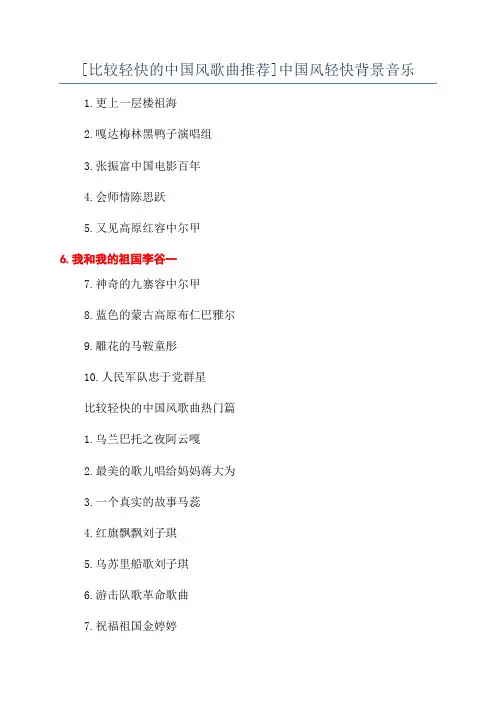 [比较轻快的中国风歌曲推荐]中国风轻快背景音乐

1.更上一层楼祖海

2.嘎达梅林黑鸭子演唱组

3.张振富中国电影百年

4.会师情陈思跃

5.又见高原红容中尔甲

6.我和我的祖国李谷一

7.神奇的九寨容中尔甲

8.蓝色的蒙古高原布仁巴雅尔

9.雕花的马鞍童彤

10.人民军队忠于党群星

比较轻快的中国风歌曲热门篇

1.乌兰巴托之夜阿云嘎

2.最美的歌儿唱给妈妈蒋大为

3.一个真实的故事马蕊

4.红旗飘飘刘子琪

5.乌苏里船歌刘子琪

6.游击队歌革命歌曲

7.祝福祖国金婷婷